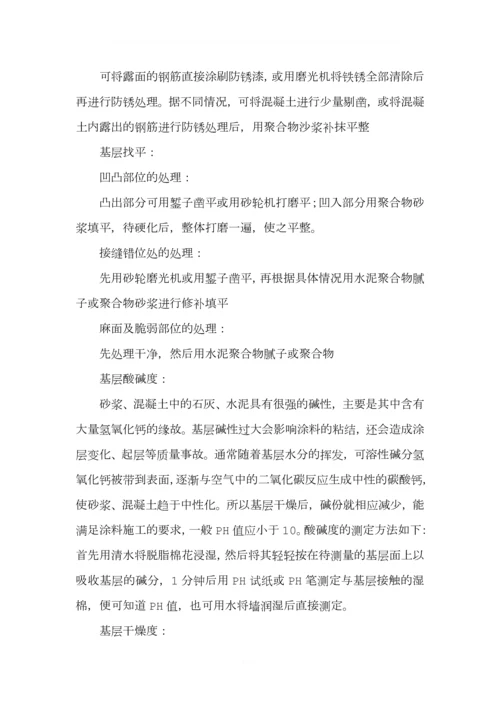 可将露面的钢筋直接涂刷防锈漆，或用磨光机将铁锈全部清除后再进行防锈处理。据不同情况，可将混凝土进行少量剔凿，或将混凝土内露出的钢筋进行防锈处理后，用聚合物沙浆补抹平整

基层找平：

凹凸部位的处理：

凸出部分可用錾子凿平或用砂轮机打磨平；凹入部分用聚合物砂浆填平，待硬化后，整体打磨一遍，使之平整。

接缝错位处的处理：

先用砂轮磨光机或用錾子凿平，再根据具体情况用水泥聚合物腻子或聚合物砂浆进行修补填平

麻面及脆弱部位的处理：

先处理干净，然后用水泥聚合物腻子或聚合物

基层酸碱度：

砂浆、混凝土中的石灰、水泥具有很强的碱性，主要是其中含有大量氢氧化钙的缘故。基层碱性过大会影响涂料的粘结，还会造成涂层变化、起层等质量事故。通常随着基层水分的挥发，可溶性碱分氢氧化钙被带到表面，逐渐与空气中的二氧化碳反应生成中性的碳酸钙，使砂浆、混凝土趋于中性化。所以基层干燥后，碱份就相应减少，能满足涂料施工的要求，一般 PH 值应小于 10。酸碱度的测定方法如下：首先用清水将脱脂棉花浸湿，然后将其轻轻按在待测量的基层面上以吸收基层的碱分，1 分钟后用 PH 试纸或 PH 笔测定与基层接触的湿棉，便可知道 PH 值，也可用水将墙润湿后直接测定。

基层干燥度：